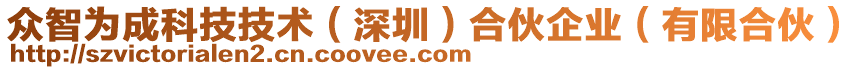 众智为成科技技术（深圳）合伙企业（有限合伙）
http://szvictorialen2.cn.coovee.com